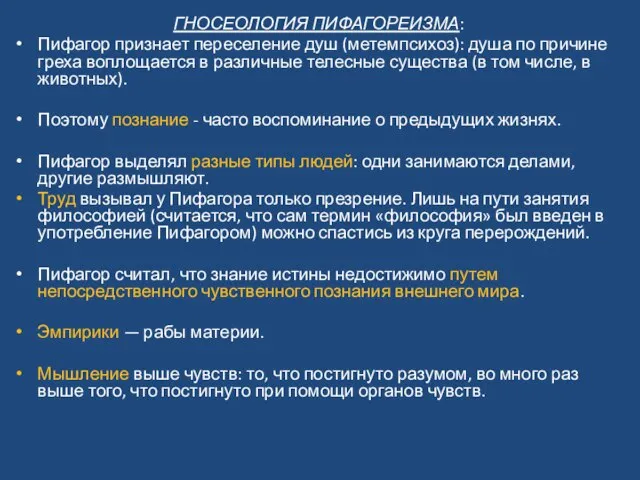 ГНОСЕОЛОГИЯ ПИФАГОРЕИЗМА:

• Пифагор признает переселение душ (метемпсихоз): душа по причине греха воплощается в различные телесные существа (в том числе, в животных).

• Поэтому познание - часто воспоминание о предыдущих жизнях.

• Пифагор выделял разные типы людей: одни занимаются делами, другие размышляют.

• Труд вызывал у Пифагора только презрение. Лишь на пути занятия философией (считается, что сам термин «философия» был введен в употребление Пифагором) можно спастись из круга перерождений.

• Пифагор считал, что знание истины недостижимо путем непосредственного чувственного познания внешнего мира.

• Эмпирики — рабы материи.

• Мышление выше чувств: то, что постигнуто разумом, во много раз выше того, что постигнуто при помощи органов чувств.